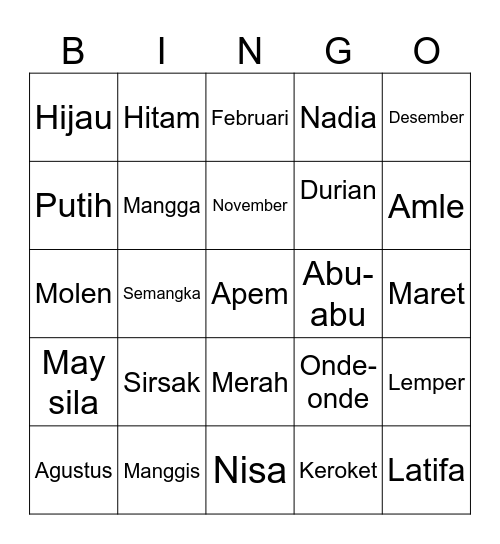 | B | I | N | G | O |
|---|---|---|---|---|
| Hijau | Hitam | Februari | Nadia | Desember |
| Putih | Mangga | November | Durian | Amle |
| Molen | Semangka | Apem | Abu-abu | Maret |
| May sila | Sirsak | Merah | Onde-onde | Lemper |
| Agustus | Manggis | Nisa | Keroket | Latifa |